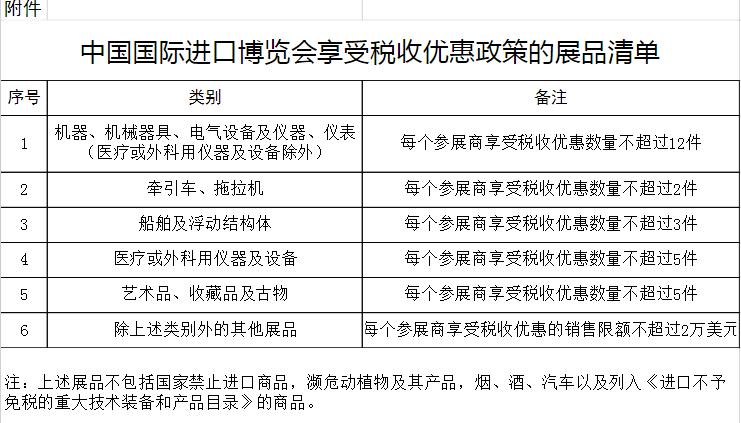 附件

中国国际进口博览会享受税收优惠政策的展品清单

| 序号 | 类别 | 备注 |
|---|---|---|
| 1 | 机器、机械器具、电气设备及仪器、仪表（医疗或外科用仪器及设备除外） | 每个参展商享受税收优惠数量不超过12件 |
| 2 | 牵引车、拖拉机 | 每个参展商享受税收优惠数量不超过2件 |
| 3 | 船舶及浮动结构体 | 每个参展商享受税收优惠数量不超过3件 |
| 4 | 医疗或外科用仪器及设备 | 每个参展商享受税收优惠数量不超过5件 |
| 5 | 艺术品、收藏品及古物 | 每个参展商享受税收优惠数量不超过5件 |
| 6 | 除上述类别外的其他展品 | 每个参展商享受税收优惠的销售限额不超过2万美元 |

注：上述展品不包括国家禁止进口商品，濒危动植物及其产品，烟、酒、汽车以及列入《进口不予免税的重大技术装备和产品目录》的商品。